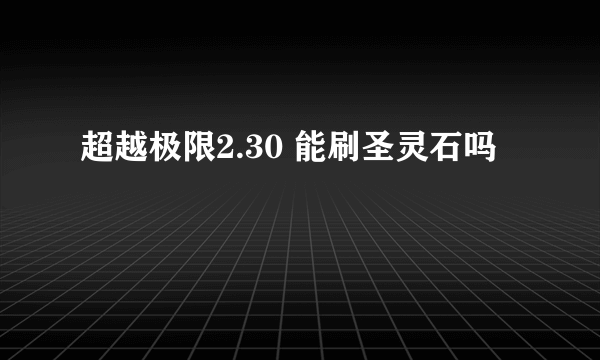 超越极限2.30 能刷圣灵石吗